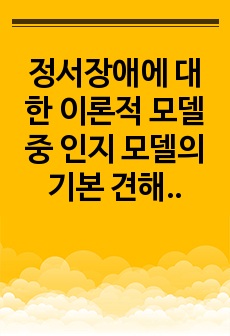 정서장애에 대한 이론적 모델 중 인지 모델의 기본 견해..